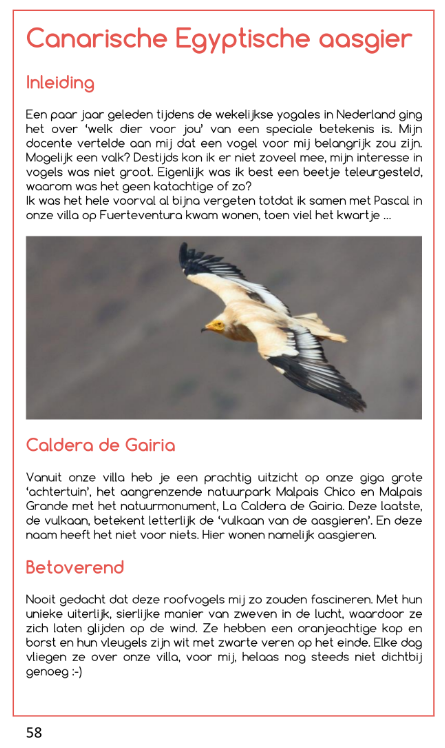 Canarische Egyptische aasgier

Inleiding

Een paar jaar geleden tijdens de wekelijkse yogales in Nederland ging het over 'welk dier voor jou' van een speciale betekenis is. Mijn docente vertelde aan mij dat een vogel voor mij belangrijk zou zijn. Mogelijk een valk? Destijds kon ik er niet zoveel mee, mijn interesse in vogels was niet groot. Eigenlijk was ik best een beetje teleurgesteld, waarom was het geen katachtige of zo?
Ik was het hele voorval al bijna vergeten totdat ik samen met Pascal in onze villa op Fuerteventura kwam wonen, toen viel het kwartje ...

Caldera de Gairia

Vanuit onze villa heb je een prachtig uitzicht op onze giga grote 'achtertuin', het aangrenzende natuurpark Malpais Chico en Malpais Grande met het natuurmonument, La Caldera de Gairia. Deze laatste, de vulkaan, betekent letterlijk de 'vulkaan van de aasgieren'. En deze naam heeft het niet voor niets. Hier wonen namelijk aasgieren.

Betoverend

Nooit gedacht dat deze roofvogels mij zo zouden fascineren. Met hun unieke uiterlijk, sierlijke manier van zweven in de lucht, waardoor ze zich laten glijden op de wind. Ze hebben een oranjeachtige kop en borst en hun vleugels zijn wit met zwarte veren op het einde. Elke dag vliegen ze over onze villa, voor mij, helaas nog steeds niet dichtbij genoeg :-)

58